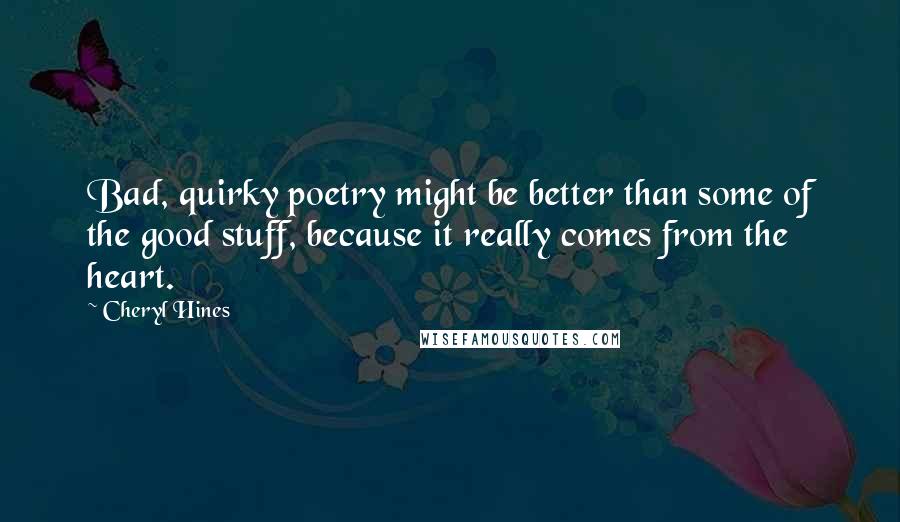 Bad, quirky poetry might be better than some of the good stuff, because it really comes from the heart.

~ Cheryl Hines

WISEFAMOUSQUOTES.COM